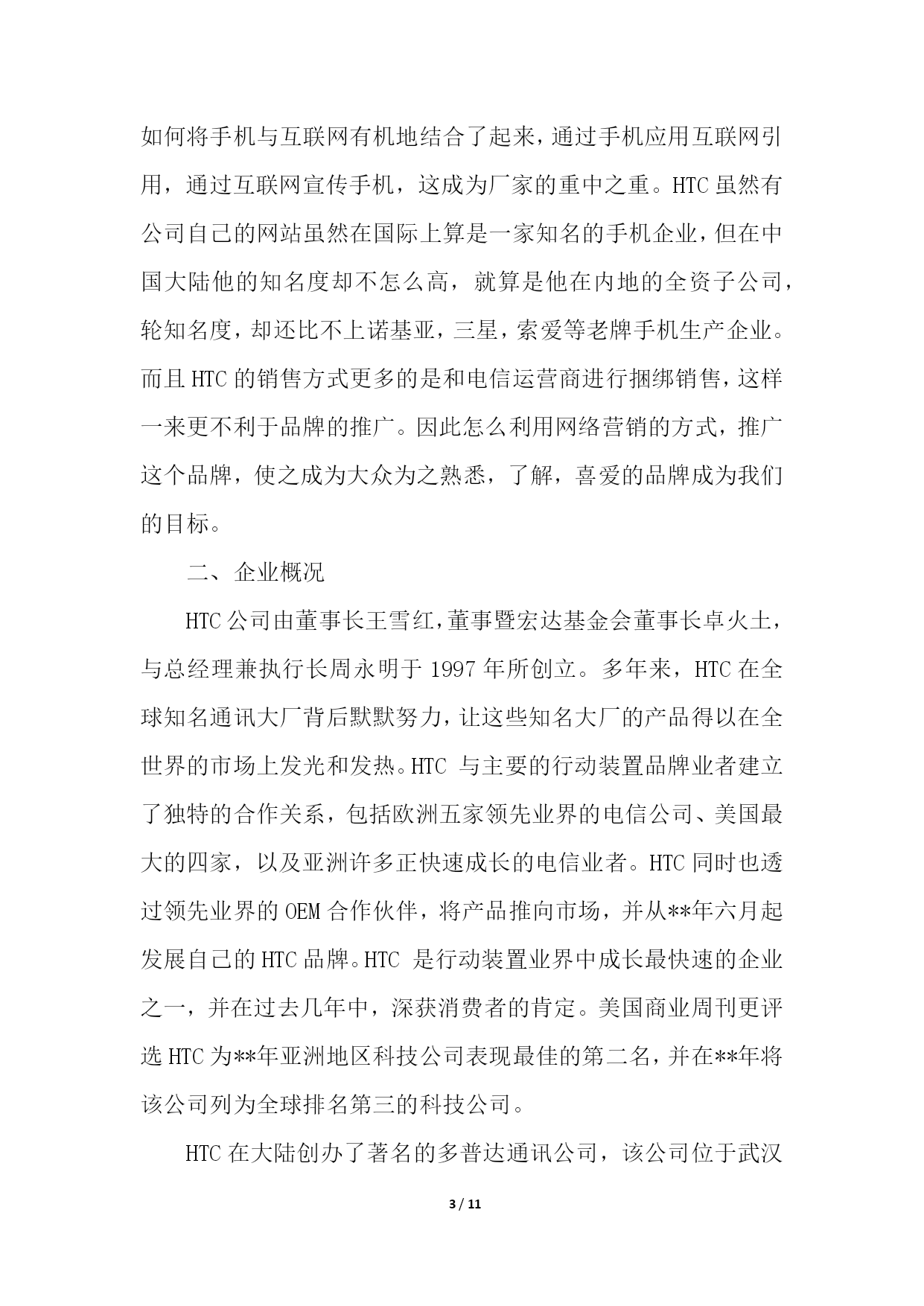 如何将手机与互联网有机地结合了起来，通过手机应用互联网引用，通过互联网宣传手机，这成为厂家的重中之重。HTC 虽然有公司自己的网站虽然在国际上算是一家知名的手机企业，但在中国大陆他的知名度却不怎么高，就算是他在内地的全资子公司，轮知名度，却还比不上诺基亚，三星，索爱等老牌手机生产企业。而且 HTC 的销售方式更多的是和电信运营商进行捆绑销售，这样一来更不利于品牌的推广。因此怎么利用网络营销的方式，推广这个品牌，使之成为大众为之熟悉，了解，喜爱的品牌成为我们的目标。

二、企业概况

HTC 公司由董事长王雪红，董事暨宏达基金会董事长卓火土，与总经理兼执行长周永明于 1997 年所创立。多年来，HTC 在全球知名通讯大厂背后默默努力，让这些知名大厂的产品得以在全世界的市场上发光和发热。HTC 与主要的行动装置品牌业者建立了独特的合作关系，包括欧洲五家领先业界的电信公司、美国最大的四家，以及亚洲许多正快速成长的电信业者。HTC 同时也透过领先业界的 OEM 合作伙伴，将产品推向市场，并从**年六月起发展自己的 HTC 品牌。HTC 是行动装置业界中成长最快速的企业之一，并在过去几年中，深获消费者的肯定。美国商业周刊更评选 HTC 为**年亚洲地区科技公司表现最佳的第二名，并在**年将该公司列为全球排名第三的科技公司。

HTC 在大陆创办了著名的多普达通讯公司，该公司位于武汉

3 / 11